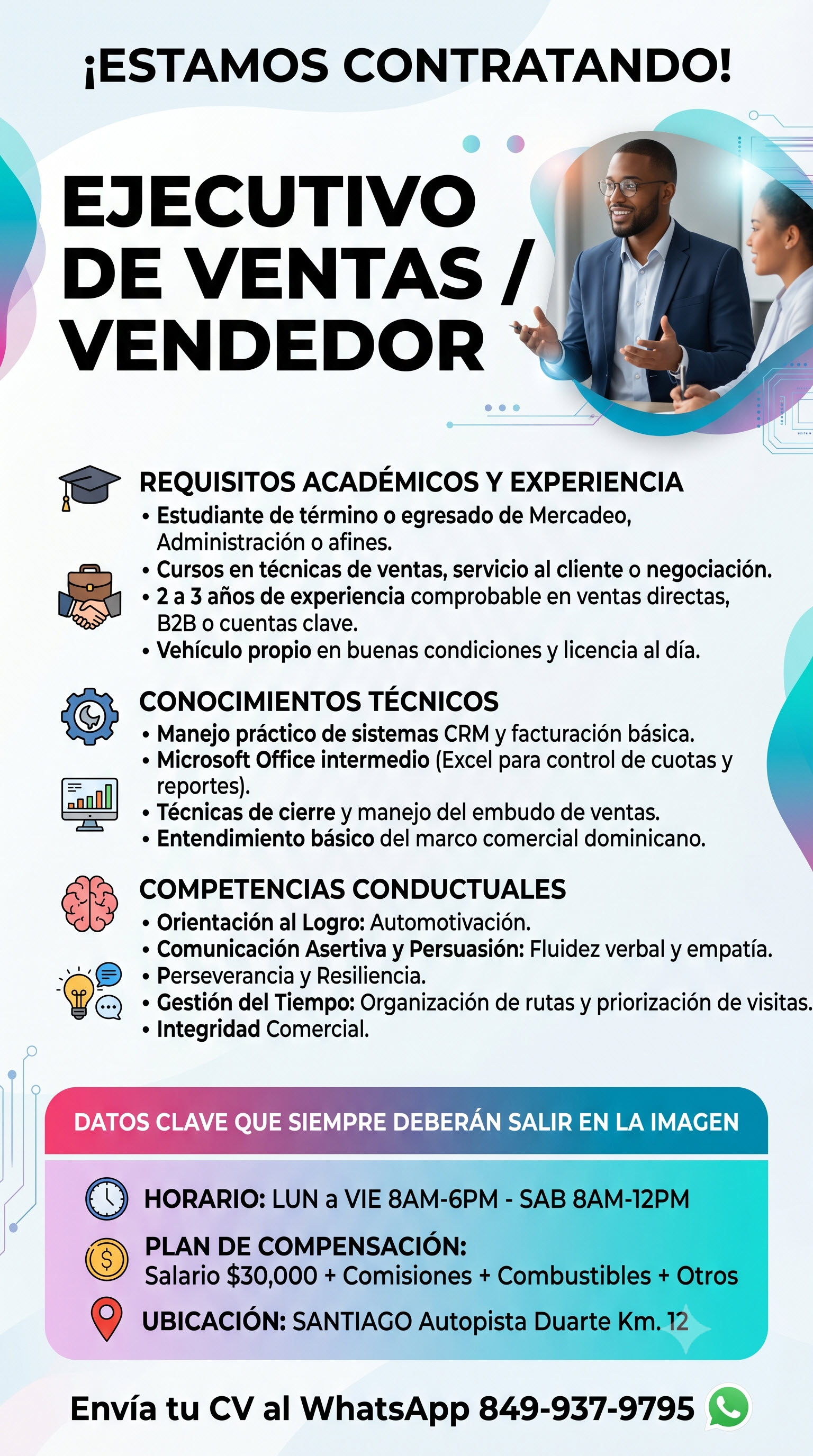 ¡ESTAMOS CONTRATANDO!

EJECUTIVO DE VENTAS / VENDEDOR

REQUISITOS ACADÉMICOS Y EXPERIENCIA
• Estudiante de término o egresado de Mercadeo, Administración o afines.
• Cursos en técnicas de ventas, servicio al cliente o negociación.
• 2 a 3 años de experiencia comprobable en ventas directas, B2B o cuentas clave.
• Vehículo propio en buenas condiciones y licencia al día.

CONOCIMIENTOS TÉCNICOS
• Manejo práctico de sistemas CRM y facturación básica.
• Microsoft Office intermedio (Excel para control de cuotas y reportes).
• Técnicas de cierre y manejo del embudo de ventas.
• Entendimiento básico del marco comercial dominicano.

COMPETENCIAS CONDUCTUALES
• Orientación al Logro: Automotivación.
• Comunicación Asertiva y Persuasión: Fluidez verbal y empatía.
• Perseverancia y Resiliencia.
• Gestión del Tiempo: Organización de rutas y priorización de visitas.
• Integridad Comercial.

DATOS CLAVE QUE SIEMPRE DEBERÁN SALIR EN LA IMAGEN

HORARIO: LUN a VIE 8AM-6PM - SAB 8AM-12PM
PLAN DE COMPENSACIÓN:
Salario $30,000 + Comisiones + Combustibles + Otros
UBICACIÓN: SANTIAGO Autopista Duarte Km. 12

Envía tu CV al WhatsApp 849-937-9795